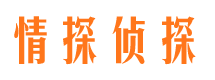 情探侦探